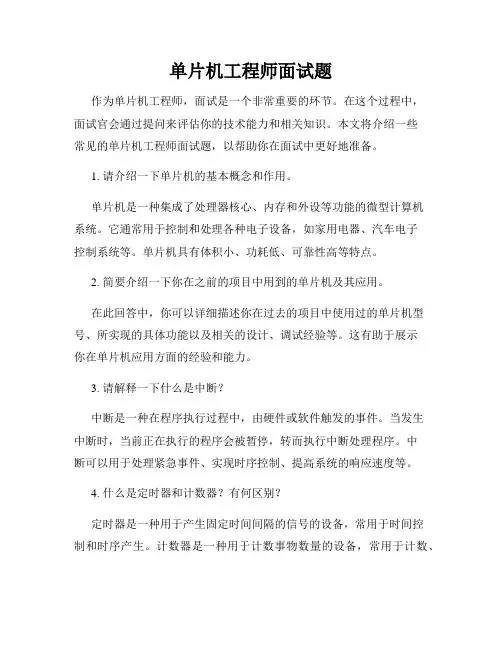 单片机工程师面试题

作为单片机工程师，面试是一个非常重要的环节。在这个过程中，面试官会通过提问来评估你的技术能力和相关知识。本文将介绍一些常见的单片机工程师面试题，以帮助你在面试中更好地准备。

1. 请介绍一下单片机的基本概念和作用。

单片机是一种集成了处理器核心、内存和外设等功能的微型计算机系统。它通常用于控制和处理各种电子设备，如家用电器、汽车电子控制系统等。单片机具有体积小、功耗低、可靠性高等特点。

2. 简要介绍一下你在之前的项目中用到的单片机及其应用。

在此回答中，你可以详细描述你在过去的项目中使用过的单片机型号、所实现的具体功能以及相关的设计、调试经验等。这有助于展示你在单片机应用方面的经验和能力。

3. 请解释一下什么是中断？

中断是一种在程序执行过程中，由硬件或软件触发的事件。当发生中断时，当前正在执行的程序会被暂停，转而执行中断处理程序。中断可以用于处理紧急事件、实现时序控制、提高系统的响应速度等。

4. 什么是定时器和计数器？有何区别？

定时器是一种用于产生固定时间间隔的信号的设备，常用于时间控制和时序产生。计数器是一种用于计数事物数量的设备，常用于计数、